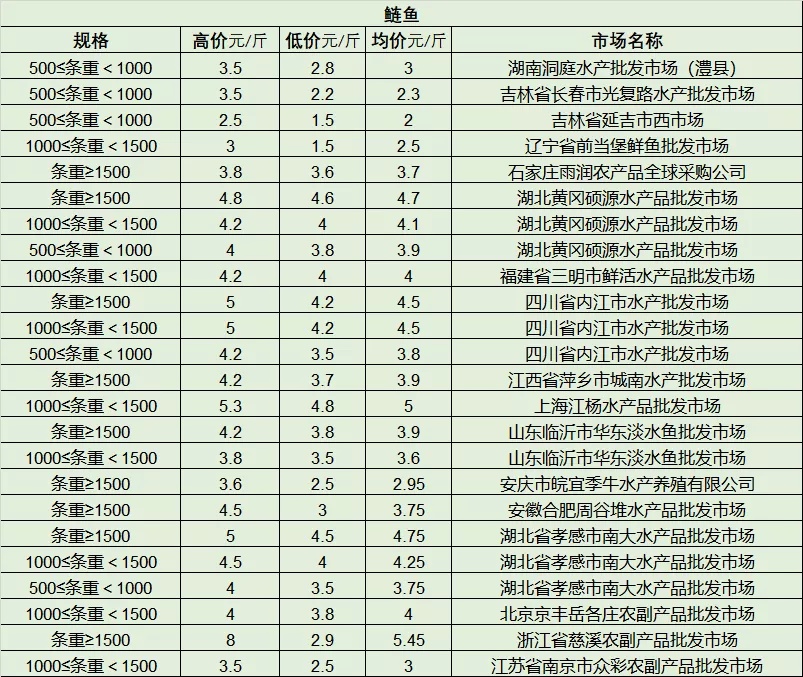 鲢鱼

| 规格 | 高价元/斤 | 低价元/斤 | 均价元/斤 | 市场名称 |
|---|---|---|---|---|
| 500≤条重＜1000 | 3.5 | 2.8 | 3 | 湖南洞庭水产批发市场（澧县） |
| 500≤条重＜1000 | 3.5 | 2.2 | 2.3 | 吉林省长春市光复路水产批发市场 |
| 500≤条重＜1000 | 2.5 | 1.5 | 2 | 吉林省延吉市西市场 |
| 1000≤条重＜1500 | 3 | 1.5 | 2.5 | 辽宁省前当堡鲜鱼批发市场 |
| 条重≥1500 | 3.8 | 3.6 | 3.7 | 石家庄雨润农产品全球采购公司 |
| 条重≥1500 | 4.8 | 4.6 | 4.7 | 湖北黄冈硕源水产品批发市场 |
| 1000≤条重＜1500 | 4.2 | 4 | 4.1 | 湖北黄冈硕源水产品批发市场 |
| 500≤条重＜1000 | 4 | 3.8 | 3.9 | 湖北黄冈硕源水产品批发市场 |
| 1000≤条重＜1500 | 4.2 | 4 | 4 | 福建省三明市鲜活水产品批发市场 |
| 条重≥1500 | 5 | 4.2 | 4.5 | 四川省内江市水产批发市场 |
| 1000≤条重＜1500 | 5 | 4.2 | 4.5 | 四川省内江市水产批发市场 |
| 500≤条重＜1000 | 4.2 | 3.5 | 3.8 | 四川省内江市水产批发市场 |
| 条重≥1500 | 4.2 | 3.7 | 3.9 | 江西省萍乡市城南水产批发市场 |
| 1000≤条重＜1500 | 5.3 | 4.8 | 5 | 上海江杨水产品批发市场 |
| 条重≥1500 | 4.2 | 3.8 | 3.9 | 山东临沂市华东淡水鱼批发市场 |
| 1000≤条重＜1500 | 3.8 | 3.5 | 3.6 | 山东临沂市华东淡水鱼批发市场 |
| 条重≥1500 | 3.6 | 2.5 | 2.95 | 安庆市皖宜季牛水产养殖有限公司 |
| 条重≥1500 | 4.5 | 3 | 3.75 | 安徽合肥周谷堆水产品批发市场 |
| 条重≥1500 | 5 | 4.5 | 4.75 | 湖北省孝感市南大水产品批发市场 |
| 1000≤条重＜1500 | 4.5 | 4 | 4.25 | 湖北省孝感市南大水产品批发市场 |
| 500≤条重＜1000 | 4 | 3.5 | 3.75 | 湖北省孝感市南大水产品批发市场 |
| 1000≤条重＜1500 | 4 | 3.8 | 4 | 北京京丰岳各庄农副产品批发市场 |
| 条重≥1500 | 8 | 2.9 | 5.45 | 浙江省慈溪农副产品批发市场 |
| 1000≤条重＜1500 | 3.5 | 2.5 | 3 | 江苏省南京市众彩农副产品批发市场 |